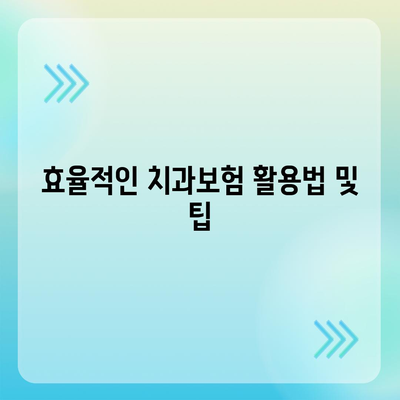 효율적인 치과보험 활용법 및 팁